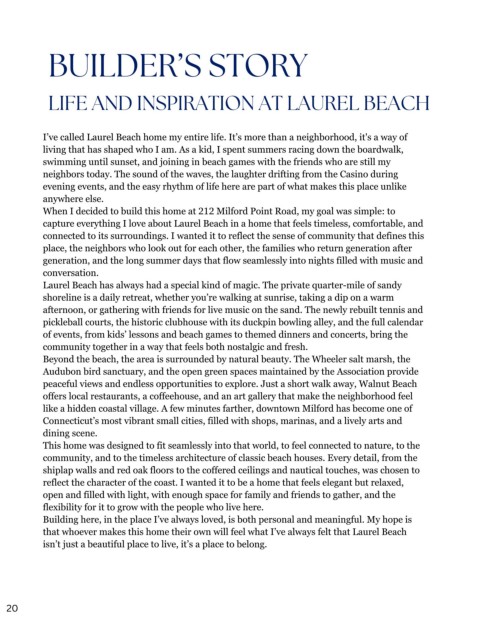 BUILDER'S STORY

LIFE AND INSPIRATION AT LAUREL BEACH

I've called Laurel Beach home my entire life. It's more than a neighborhood, it's a way of living that has shaped who I am. As a kid, I spent summers racing down the boardwalk, swimming until sunset, and joining in beach games with the friends who are still my neighbors today. The sound of the waves, the laughter drifting from the Casino during evening events, and the easy rhythm of life here are part of what makes this place unlike anywhere else.

When I decided to build this home at 212 Milford Point Road, my goal was simple: to capture everything I love about Laurel Beach in a home that feels timeless, comfortable, and connected to its surroundings. I wanted it to reflect the sense of community that defines this place, the neighbors who look out for each other, the families who return generation after generation, and the long summer days that flow seamlessly into nights filled with music and conversation.

Laurel Beach has always had a special kind of magic. The private quarter-mile of sandy shoreline is a daily retreat, whether you're walking at sunrise, taking a dip on a warm afternoon, or gathering with friends for live music on the sand. The newly rebuilt tennis and pickleball courts, the historic clubhouse with its duckpin bowling alley, and the full calendar of events, from kids' lessons and beach games to themed dinners and concerts, bring the community together in a way that feels both nostalgic and fresh.

Beyond the beach, the area is surrounded by natural beauty. The Wheeler salt marsh, the Audubon bird sanctuary, and the open green spaces maintained by the Association provide peaceful views and endless opportunities to explore. Just a short walk away, Walnut Beach offers local restaurants, a coffeehouse, and an art gallery that make the neighborhood feel like a hidden coastal village. A few minutes farther, downtown Milford has become one of Connecticut's most vibrant small cities, filled with shops, marinas, and a lively arts and dining scene.

This home was designed to fit seamlessly into that world, to feel connected to nature, to the community, and to the timeless architecture of classic beach houses. Every detail, from the shiplap walls and red oak floors to the coffered ceilings and nautical touches, was chosen to reflect the character of the coast. I wanted it to be a home that feels elegant but relaxed, open and filled with light, with enough space for family and friends to gather, and the flexibility for it to grow with the people who live here.

Building here, in the place I've always loved, is both personal and meaningful. My hope is that whoever makes this home their own will feel what I've always felt that Laurel Beach isn't just a beautiful place to live, it's a place to belong.

20